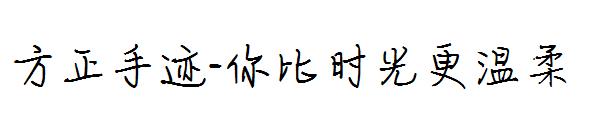 方正手迹-你比时光更温柔